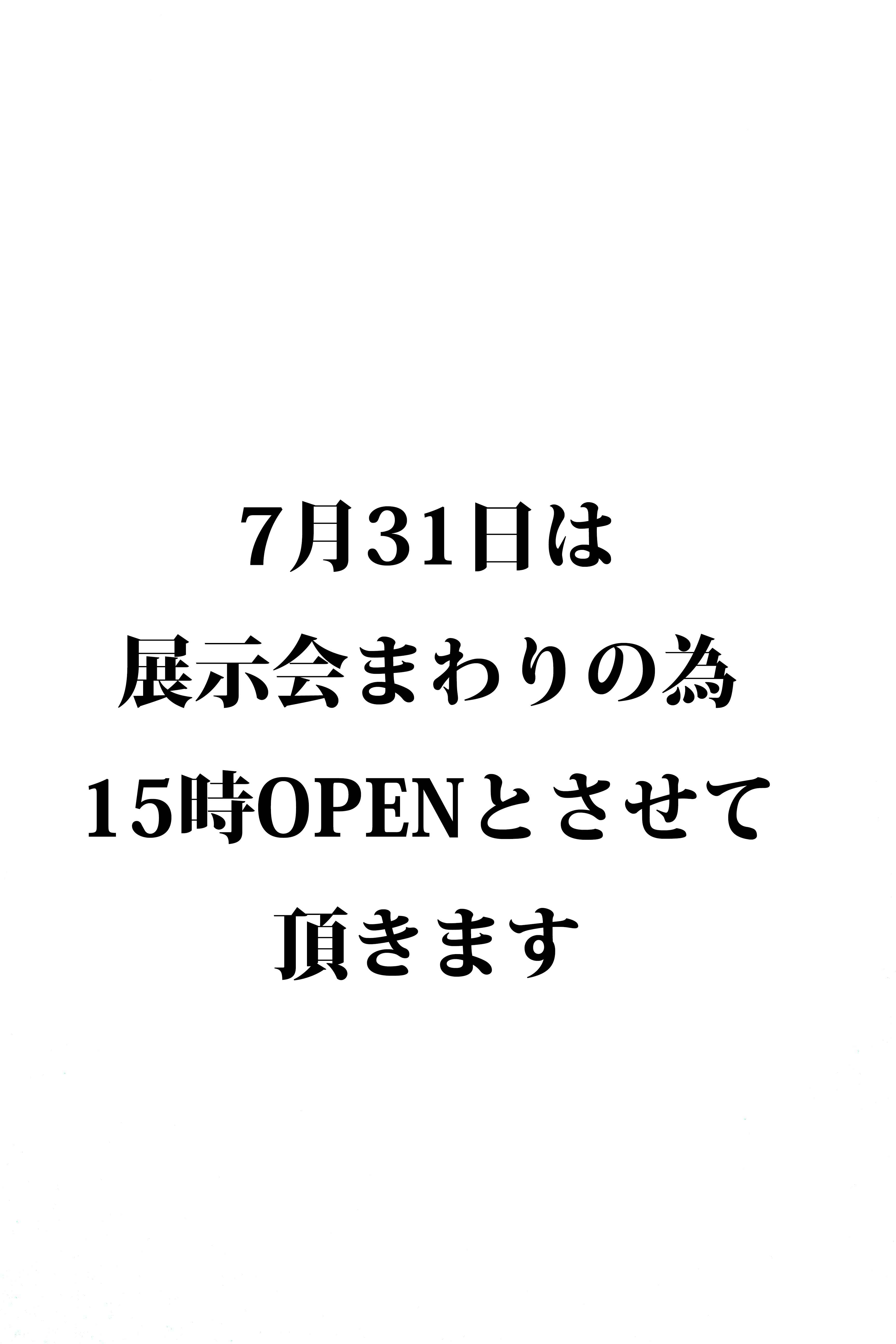 7月31日は
展示会まわりの為
15時OPENとさせて
頂きます